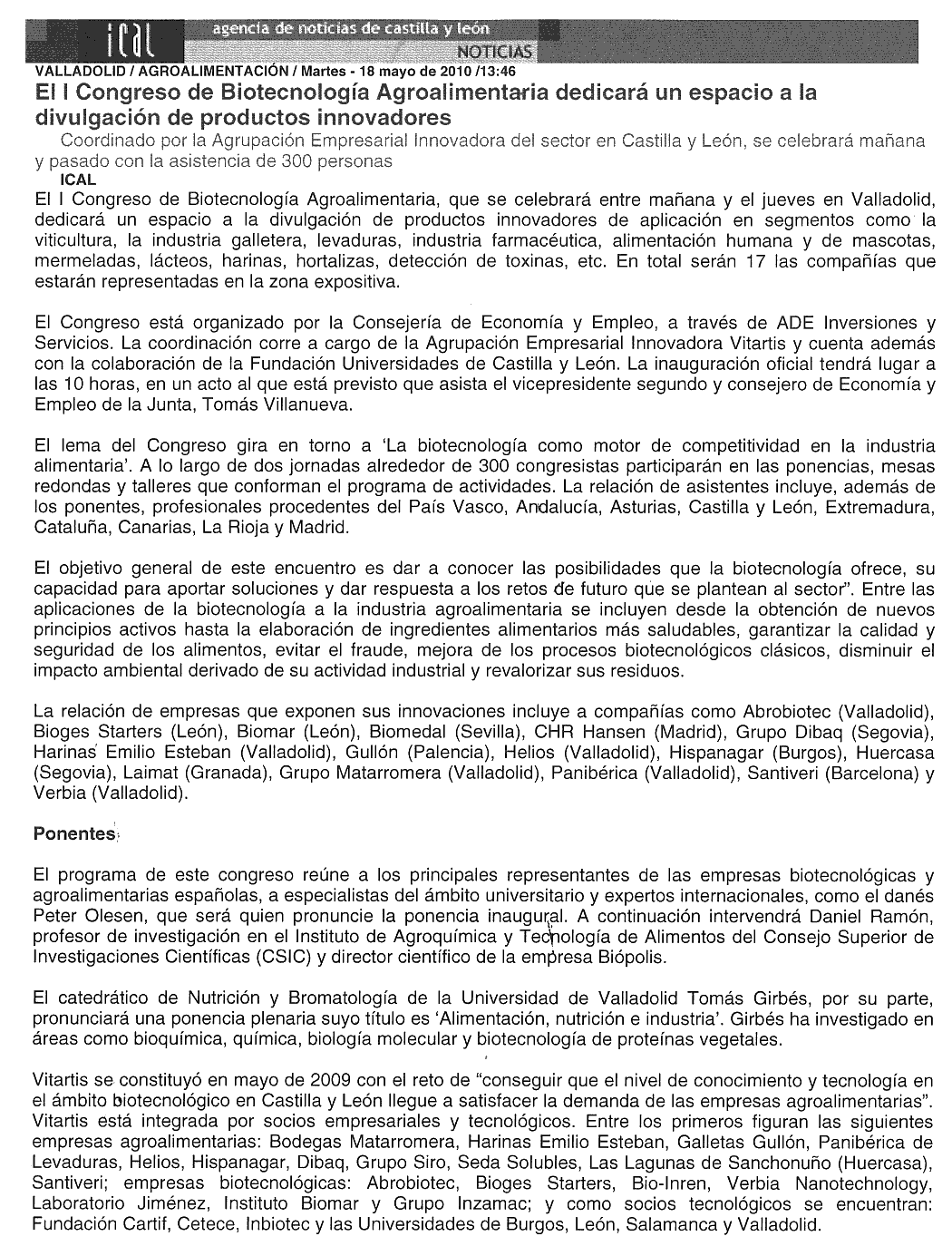 ical agencia de noticias de castilla y león
NOTICIAS
VALLADOLID / AGROALIMENTACIÓN / Martes - 18 mayo de 2010 /13:46

El I Congreso de Biotecnología Agroalimentaria dedicará un espacio a la divulgación de productos innovadores

Coordinado por la Agrupación Empresarial Innovadora del sector en Castilla y León, se celebrará mañana y pasado con la asistencia de 300 personas

ICAL

El I Congreso de Biotecnología Agroalimentaria, que se celebrará entre mañana y el jueves en Valladolid, dedicará un espacio a la divulgación de productos innovadores de aplicación en segmentos como la viticultura, la industria galletera, levaduras, industria farmacéutica, alimentación humana y de mascotas, mermeladas, lácteos, harinas, hortalizas, detección de toxinas, etc. En total serán 17 las compañías que estarán representadas en la zona expositiva.

El Congreso está organizado por la Consejería de Economía y Empleo, a través de ADE Inversiones y Servicios. La coordinación corre a cargo de la Agrupación Empresarial Innovadora Vitartis y cuenta además con la colaboración de la Fundación Universidades de Castilla y León. La inauguración oficial tendrá lugar a las 10 horas, en un acto al que está previsto que asista el vicepresidente segundo y consejero de Economía y Empleo de la Junta, Tomás Villanueva.

El lema del Congreso gira en torno a 'La biotecnología como motor de competitividad en la industria alimentaria'. A lo largo de dos jornadas alrededor de 300 congresistas participarán en las ponencias, mesas redondas y talleres que conforman el programa de actividades. La relación de asistentes incluye, además de los ponentes, profesionales procedentes del País Vasco, Andalucía, Asturias, Castilla y León, Extremadura, Cataluña, Canarias, La Rioja y Madrid.

El objetivo general de este encuentro es dar a conocer las posibilidades que la biotecnología ofrece, su capacidad para aportar soluciones y dar respuesta a los retos de futuro que se plantean al sector". Entre las aplicaciones de la biotecnología a la industria agroalimentaria se incluyen desde la obtención de nuevos principios activos hasta la elaboración de ingredientes alimentarios más saludables, garantizar la calidad y seguridad de los alimentos, evitar el fraude, mejora de los procesos biotecnológicos clásicos, disminuir el impacto ambiental derivado de su actividad industrial y revalorizar sus residuos.

La relación de empresas que exponen sus innovaciones incluye a compañías como Abrobiotec (Valladolid), Bioges Starters (León), Biomar (León), Biomedal (Sevilla), CHR Hansen (Madrid), Grupo Dibaq (Segovia), Harinas Emilio Esteban (Valladolid), Gullón (Palencia), Helios (Valladolid), Hispanagar (Burgos), Huercasa (Segovia), Laimat (Granada), Grupo Matarromera (Valladolid), Panibérica (Valladolid), Santiveri (Barcelona) y Verbia (Valladolid).

Ponentes

El programa de este congreso reúne a los principales representantes de las empresas biotecnológicas y agroalimentarias españolas, a especialistas del ámbito universitario y expertos internacionales, como el danés Peter Olesen, que será quien pronuncie la ponencia inaugural. A continuación intervendrá Daniel Ramón, profesor de investigación en el Instituto de Agroquímica y Tecnología de Alimentos del Consejo Superior de Investigaciones Científicas (CSIC) y director científico de la empresa Biópolis.

El catedrático de Nutrición y Bromatología de la Universidad de Valladolid Tomás Girbés, por su parte, pronunciará una ponencia plenaria suyo título es 'Alimentación, nutrición e industria'. Girbés ha investigado en áreas como bioquímica, química, biología molecular y biotecnología de proteínas vegetales.

Vitartis se constituyó en mayo de 2009 con el reto de "conseguir que el nivel de conocimiento y tecnología en el ámbito biotecnológico en Castilla y León llegue a satisfacer la demanda de las empresas agroalimentarias". Vitartis está integrada por socios empresariales y tecnológicos. Entre los primeros figuran las siguientes empresas agroalimentarias: Bodegas Matarromera, Harinas Emilio Esteban, Galletas Gullón, Panibérica de Levaduras, Helios, Hispanagar, Dibaq, Grupo Siro, Seda Solubles, Las Lagunas de Sanchonuño (Huercasa), Santiveri; empresas biotecnológicas: Abrobiotec, Bioges Starters, Bio-Inren, Verbia Nanotechnology, Laboratorio Jiménez, Instituto Biomar y Grupo Inzamac; y como socios tecnológicos se encuentran: Fundación Cartif, Cetece, Inbiotec y las Universidades de Burgos, León, Salamanca y Valladolid.